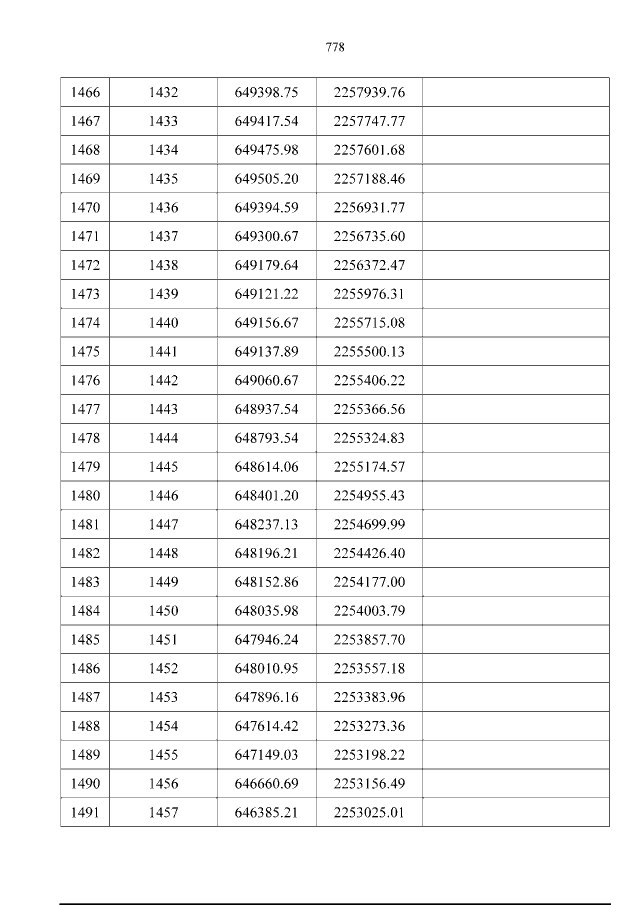 778

| 1466 | 1432 | 649398.75 | 2257939.76 |  |
|---|---|---|---|---|
| 1467 | 1433 | 649417.54 | 2257747.77 |  |
| 1468 | 1434 | 649475.98 | 2257601.68 |  |
| 1469 | 1435 | 649505.20 | 2257188.46 |  |
| 1470 | 1436 | 649394.59 | 2256931.77 |  |
| 1471 | 1437 | 649300.67 | 2256735.60 |  |
| 1472 | 1438 | 649179.64 | 2256372.47 |  |
| 1473 | 1439 | 649121.22 | 2255976.31 |  |
| 1474 | 1440 | 649156.67 | 2255715.08 |  |
| 1475 | 1441 | 649137.89 | 2255500.13 |  |
| 1476 | 1442 | 649060.67 | 2255406.22 |  |
| 1477 | 1443 | 648937.54 | 2255366.56 |  |
| 1478 | 1444 | 648793.54 | 2255324.83 |  |
| 1479 | 1445 | 648614.06 | 2255174.57 |  |
| 1480 | 1446 | 648401.20 | 2254955.43 |  |
| 1481 | 1447 | 648237.13 | 2254699.99 |  |
| 1482 | 1448 | 648196.21 | 2254426.40 |  |
| 1483 | 1449 | 648152.86 | 2254177.00 |  |
| 1484 | 1450 | 648035.98 | 2254003.79 |  |
| 1485 | 1451 | 647946.24 | 2253857.70 |  |
| 1486 | 1452 | 648010.95 | 2253557.18 |  |
| 1487 | 1453 | 647896.16 | 2253383.96 |  |
| 1488 | 1454 | 647614.42 | 2253273.36 |  |
| 1489 | 1455 | 647149.03 | 2253198.22 |  |
| 1490 | 1456 | 646660.69 | 2253156.49 |  |
| 1491 | 1457 | 646385.21 | 2253025.01 |  |